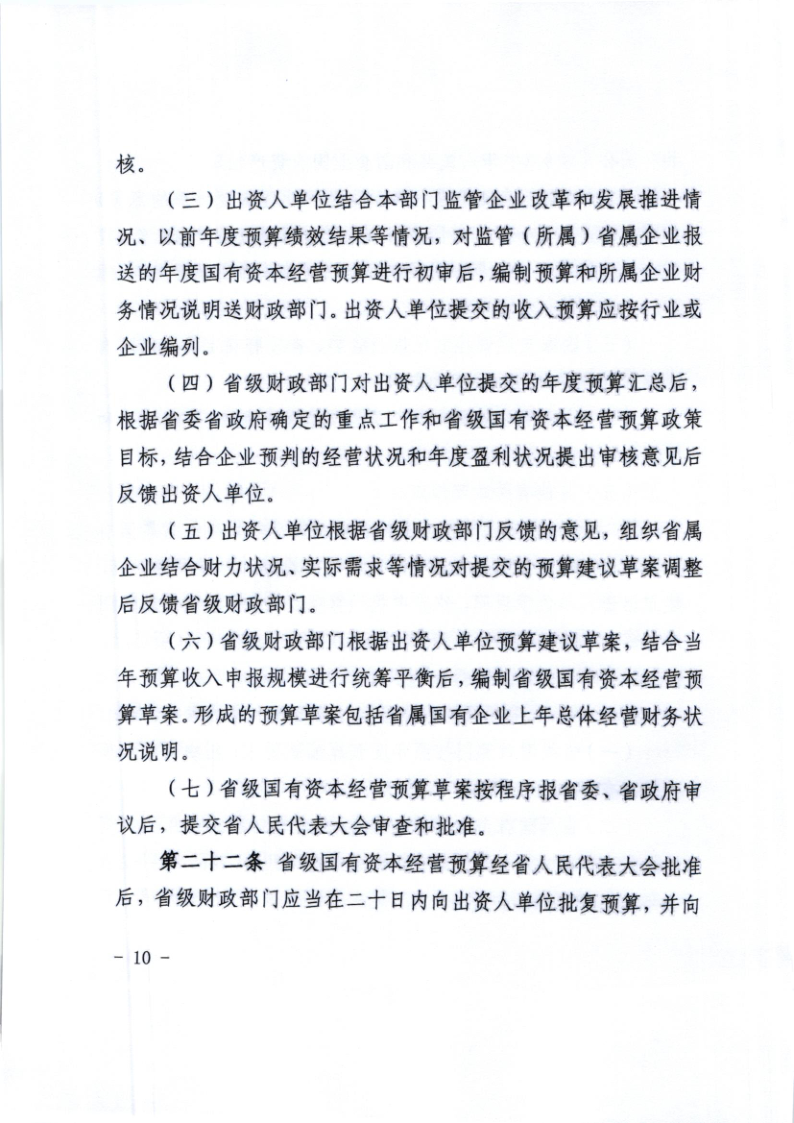 核。

（三）出资人单位结合本部门监管企业改革和发展推进情况、以前年度预算绩效结果等情况，对监管（所属）省属企业报送的年度国有资本经营预算进行初审后，编制预算和所属企业财务情况说明送财政部门。出资人单位提交的收入预算应按行业或企业编列。

（四）省级财政部门对出资人单位提交的年度预算汇总后，根据省委省政府确定的重点工作和省级国有资本经营预算政策目标，结合企业预判的经营状况和年度盈利状况提出审核意见后反馈出资人单位。

（五）出资人单位根据省级财政部门反馈的意见，组织省属企业结合财力状况、实际需求等情况对提交的预算建议草案调整后反馈省级财政部门。

（六）省级财政部门根据出资人单位预算建议草案，结合当年预算收入申报规模进行统筹平衡后，编制省级国有资本经营预算草案。形成的预算草案包括省属国有企业上年总体经营财务状况说明。

（七）省级国有资本经营预算草案按程序报省委、省政府审议后，提交省人民代表大会审查和批准。

第二十二条 省级国有资本经营预算经省人民代表大会批准后，省级财政部门应当在二十日内向出资人单位批复预算，并向

－ 10 －